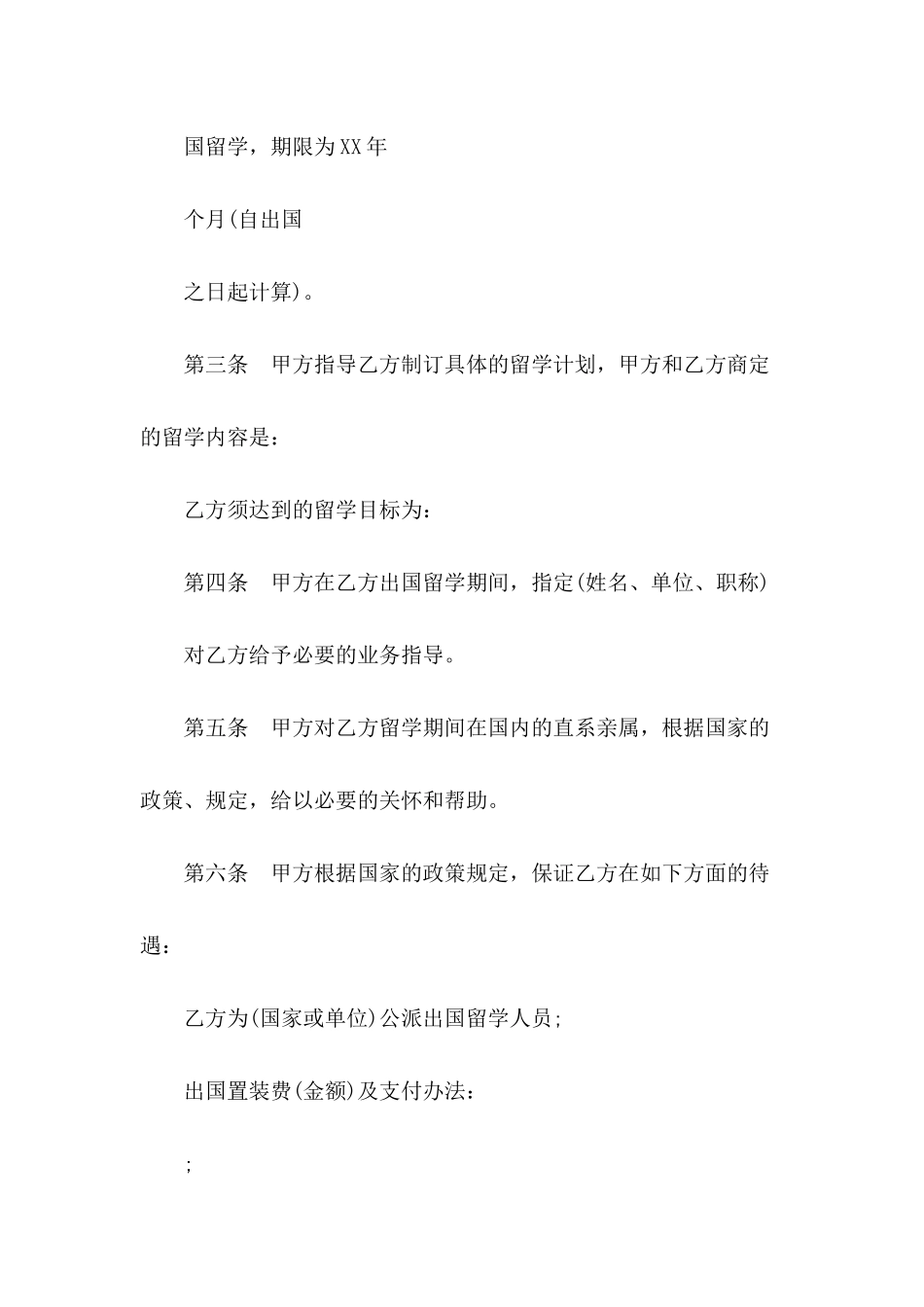 国留学，期限为XX年

个月(自出国

之日起计算)。

第三条　甲方指导乙方制订具体的留学计划，甲方和乙方商定的留学内容是：

乙方须达到的留学目标为：

第四条　甲方在乙方出国留学期间，指定(姓名、单位、职称)

对乙方给予必要的业务指导。

第五条　甲方对乙方留学期间在国内的直系亲属，根据国家的政策、规定，给以必要的关怀和帮助。

第六条　甲方根据国家的政策规定，保证乙方在如下方面的待遇：

乙方为(国家或单位)公派出国留学人员;

出国置装费(金额)及支付办法：

;